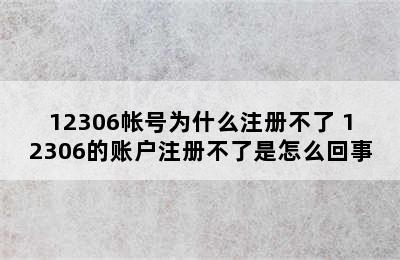 12306帐号为什么注册不了 12306的账户注册不了是怎么回事